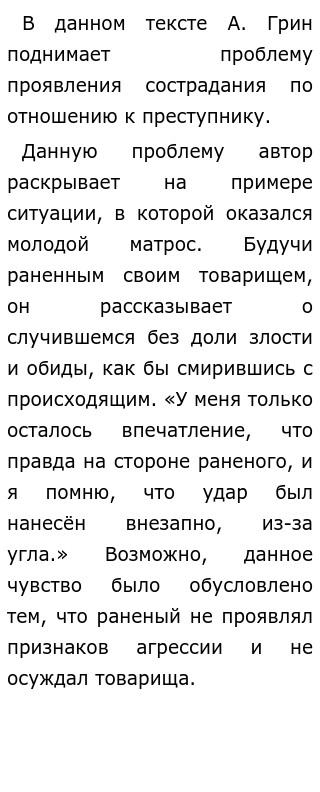 В данном тексте А. Грин поднимает проблему проявления сострадания по отношению к преступнику.

Данную проблему автор раскрывает на примере ситуации, в которой оказался молодой матрос. Будучи раненным своим товарищем, он рассказывает о случившемся без доли злости и обиды, как бы смирившись с происходящим. «У меня только осталось впечатление, что правда на стороне раненого, и я помню, что удар был нанесён внезапно, из-за угла.» Возможно, данное чувство было обусловлено тем, что раненый не проявлял признаков агрессии и не осуждал товарища.